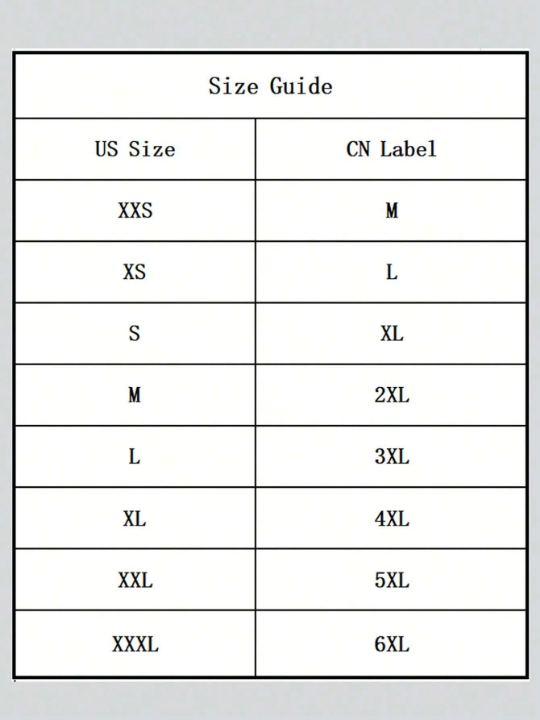 Size Guide

| US Size | CN Label |
|---|---|
| XXS | M |
| XS | L |
| S | XL |
| M | 2XL |
| L | 3XL |
| XL | 4XL |
| XXL | 5XL |
| XXXL | 6XL |